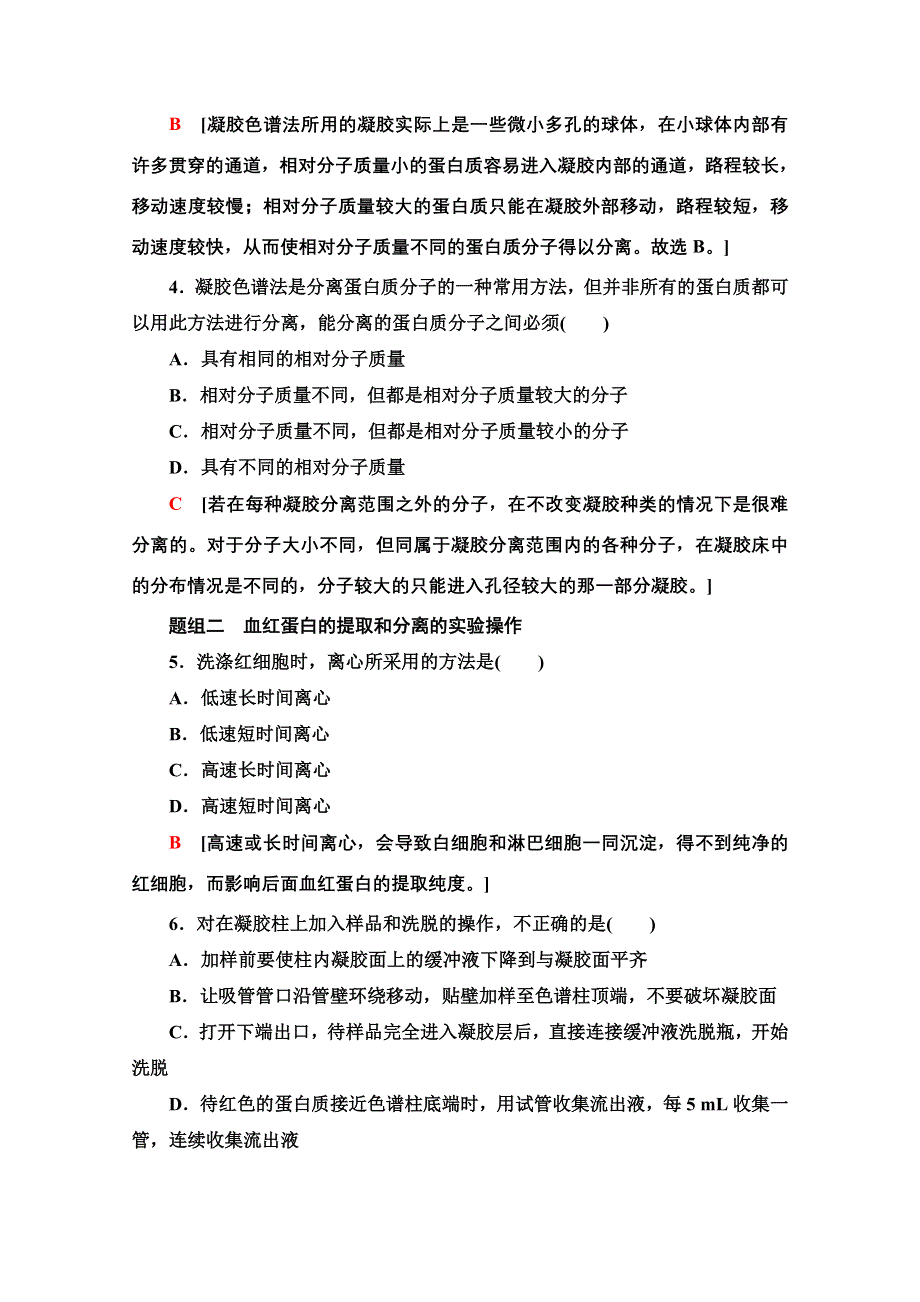 B [凝胶色谱法所用的凝胶实际上是一些微小多孔的球体，在小球体内部有许多贯穿的通道，相对分子质量小的蛋白质容易进入凝胶内部的通道，路程较长，移动速度较慢；相对分子质量较大的蛋白质只能在凝胶外部移动，路程较短，移动速度较快，从而使相对分子质量不同的蛋白质分子得以分离。故选 B。]

4．凝胶色谱法是分离蛋白质分子的一种常用方法，但并非所有的蛋白质都可以用此方法进行分离，能分离的蛋白质分子之间必须(　　)

A．具有相同的相对分子质量

B．相对分子质量不同，但都是相对分子质量较大的分子

C．相对分子质量不同，但都是相对分子质量较小的分子

D．具有不同的相对分子质量

C [若在每种凝胶分离范围之外的分子，在不改变凝胶种类的情况下是很难分离的。对于分子大小不同，但同属于凝胶分离范围内的各种分子，在凝胶床中的分布情况是不同的，分子较大的只能进入孔径较大的那一部分凝胶。]

题组二　血红蛋白的提取和分离的实验操作

5．洗涤红细胞时，离心所采用的方法是(　　)

A．低速长时间离心

B．低速短时间离心

C．高速长时间离心

D．高速短时间离心

B [高速或长时间离心，会导致白细胞和淋巴细胞一同沉淀，得不到纯净的红细胞，而影响后面血红蛋白的提取纯度。]

6．对在凝胶柱上加入样品和洗脱的操作，不正确的是(　　)

A．加样前要使柱内凝胶面上的缓冲液下降到与凝胶面平齐

B．让吸管管口沿管壁环绕移动，贴壁加样至色谱柱顶端，不要破坏凝胶面

C．打开下端出口，待样品完全进入凝胶层后，直接连接缓冲液洗脱瓶，开始洗脱

D．待红色的蛋白质接近色谱柱底端时，用试管收集流出液，每 5 mL 收集一管，连续收集流出液